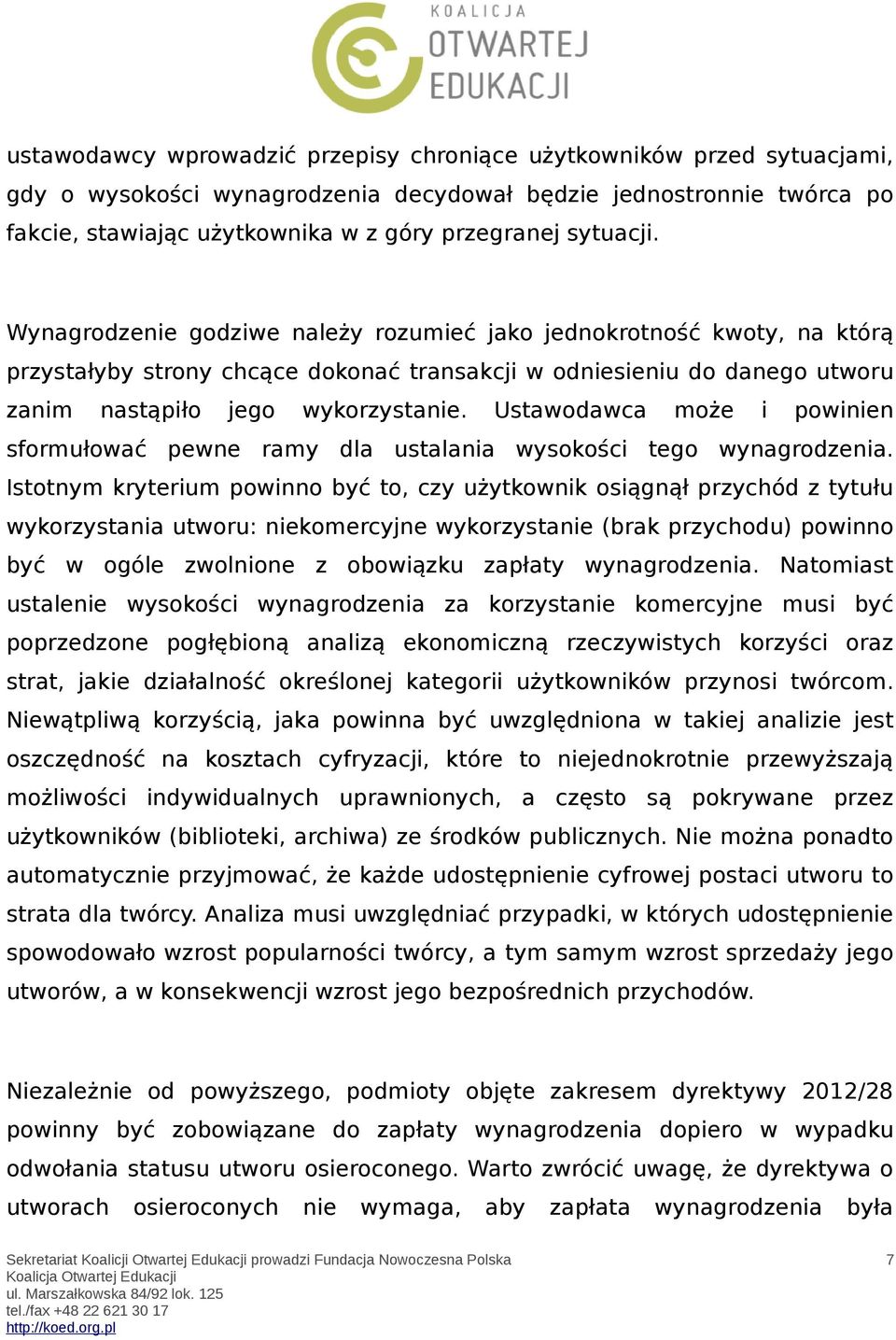 KOALICJA
OTWARTEJ
EDUKACJI

ustawodawcy wprowadzić przepisy chroniące użytkowników przed sytuacjami, gdy o wysokości wynagrodzenia decydował będzie jednostronnie twórca po fakcie, stawiając użytkownika w z góry przegranej sytuacji.

Wynagrodzenie godziwe należy rozumieć jako jednokrotność kwoty, na którą przystałyby strony chcące dokonać transakcji w odniesieniu do danego utworu zanim nastąpiło jego wykorzystanie. Ustawodawca może i powinien sformułować pewne ramy dla ustalania wysokości tego wynagrodzenia. Istotnym kryterium powinno być to, czy użytkownik osiągnął przychód z tytułu wykorzystania utworu: niekomercyjne wykorzystanie (brak przychodu) powinno być w ogóle zwolnione z obowiązku zapłaty wynagrodzenia. Natomiast ustalenie wysokości wynagrodzenia za korzystanie komercyjne musi być poprzedzone pogłębioną analizą ekonomiczną rzeczywistych korzyści oraz strat, jakie działalność określonej kategorii użytkowników przynosi twórcom. Niewątpliwą korzyścią, jaka powinna być uwzględniona w takiej analizie jest oszczędność na kosztach cyfryzacji, które to niejednokrotnie przewyższają możliwości indywidualnych uprawnionych, a często są pokrywane przez użytkowników (biblioteki, archiwa) ze środków publicznych. Nie można ponadto automatycznie przyjmować, że każde udostępnienie cyfrowej postaci utworu to strata dla twórcy. Analiza musi uwzględniać przypadki, w których udostępnienie spowodowało wzrost popularności twórcy, a tym samym wzrost sprzedaży jego utworów, a w konsekwencji wzrost jego bezpośrednich przychodów.

Niezależnie od powyższego, podmioty objęte zakresem dyrektywy 2012/28 powinny być zobowiązane do zapłaty wynagrodzenia dopiero w wypadku odwołania statusu utworu osieroconego. Warto zwrócić uwagę, że dyrektywa o utworach osieroconych nie wymaga, aby zapłata wynagrodzenia była

Sekretariat Koalicji Otwartej Edukacji prowadzi Fundacja Nowoczesna Polska
Koalicja Otwartej Edukacji
ul. Marszałkowska 84/92 lok. 125
tel./fax +48 22 621 30 17
http://koed.org.pl

7